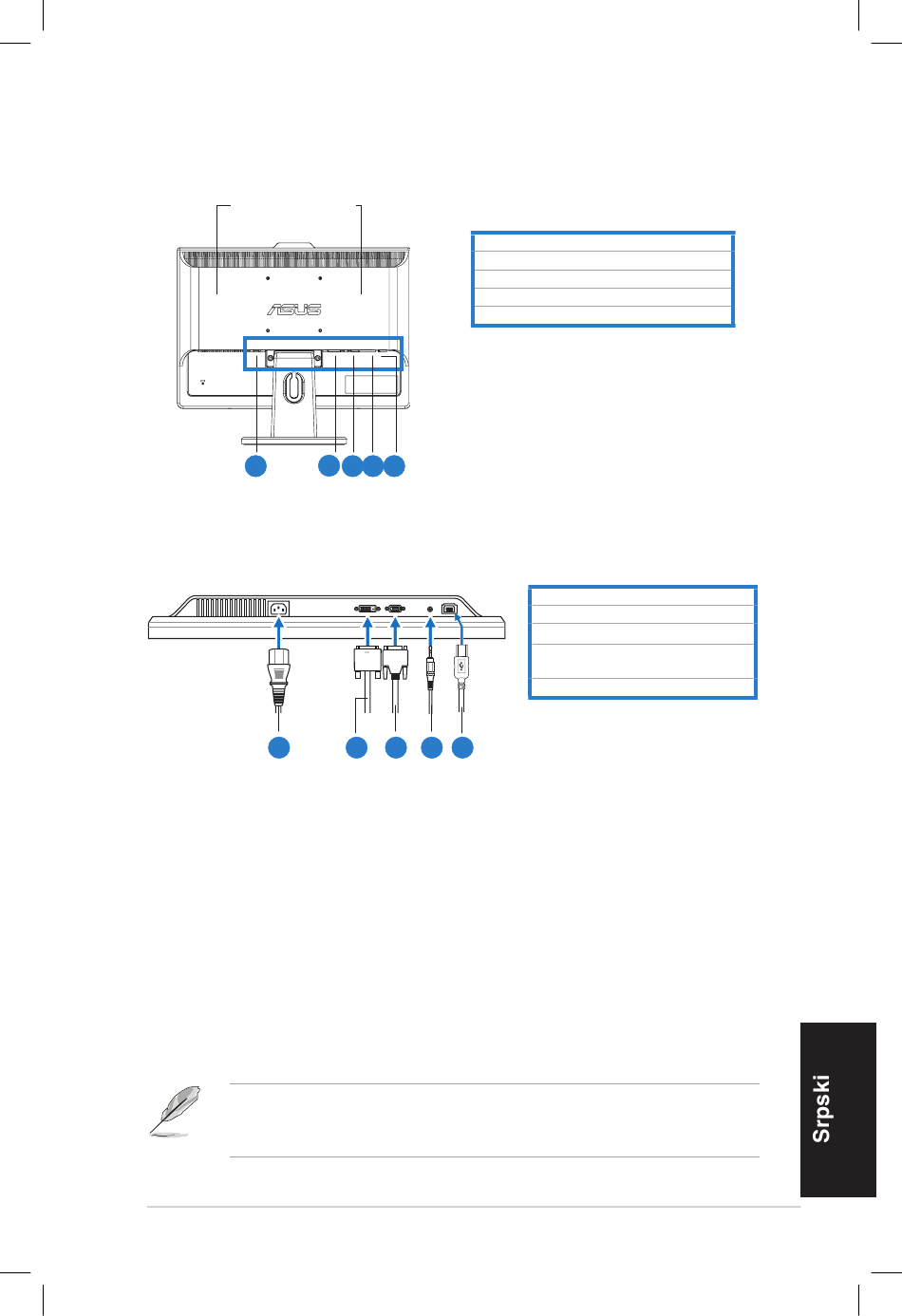 ASUS

Srpski